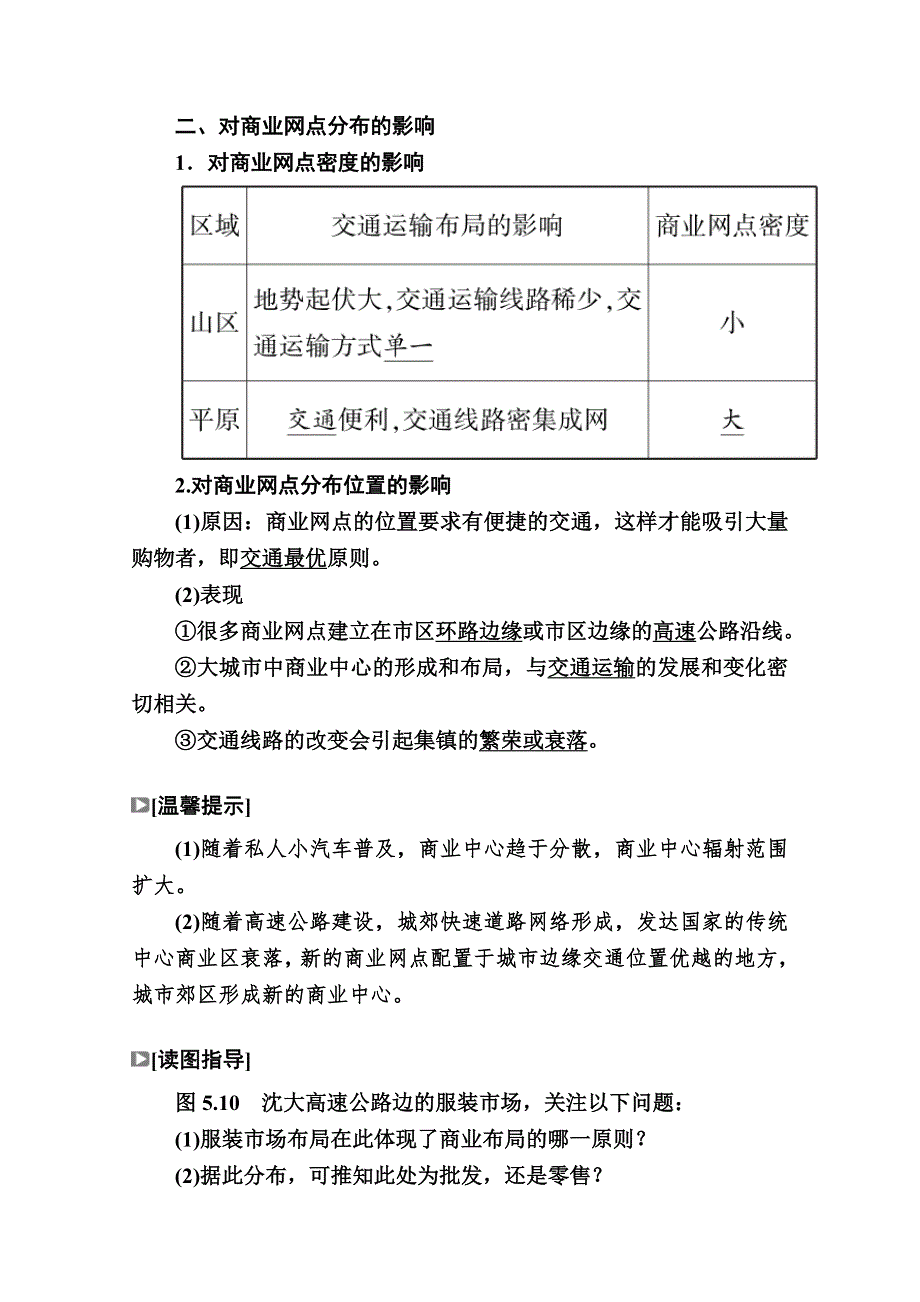 二、对商业网点分布的影响

1．对商业网点密度的影响

| 区域 | 交通运输布局的影响 | 商业网点密度 |
|---|---|---|
| 山区 | 地势起伏大，交通运输线路稀少，交通运输方式单一 | 小 |
| 平原 | 交通便利，交通线路密集成网 | 大 |

2.对商业网点分布位置的影响

(1)原因：商业网点的位置要求有便捷的交通，这样才能吸引大量购物者，即交通最优原则。

(2)表现

①很多商业网点建立在市区环路边缘或市区边缘的高速公路沿线。

②大城市中商业中心的形成和布局，与交通运输的发展和变化密切相关。

③交通线路的改变会引起集镇的繁荣或衰落。

[温馨提示]

(1)随着私人小汽车普及，商业中心趋于分散，商业中心辐射范围扩大。

(2)随着高速公路建设，城郊快速道路网络形成，发达国家的传统中心商业区衰落，新的商业网点配置于城市边缘交通位置优越的地方，城市郊区形成新的商业中心。

[读图指导]

图 5.10　沈大高速公路边的服装市场，关注以下问题：

(1)服装市场布局在此体现了商业布局的哪一原则？

(2)据此分布，可推知此处为批发，还是零售？